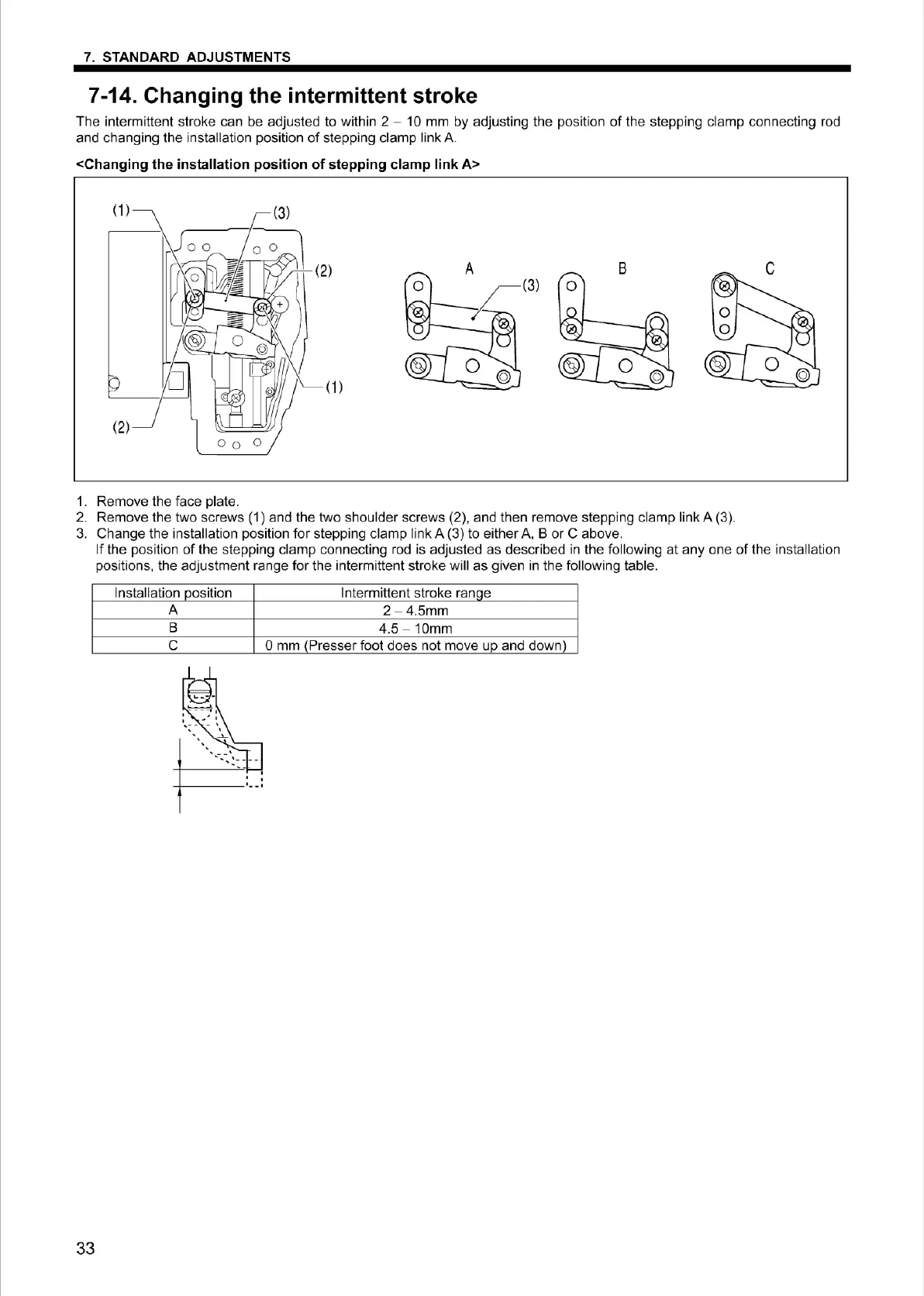 7. STANDARD ADJUSTMENTS

7-14. Changing the intermittent stroke

The intermittent stroke can be adjusted to within 2 – 10 mm by adjusting the position of the stepping clamp connecting rod and changing the installation position of stepping clamp link A.

<Changing the installation position of stepping clamp link A>

(1) (3) (2) (1) (2)

A (3) B C

1. Remove the face plate.
2. Remove the two screws (1) and the two shoulder screws (2), and then remove stepping clamp link A (3).
3. Change the installation position for stepping clamp link A (3) to either A, B or C above.
If the position of the stepping clamp connecting rod is adjusted as described in the following at any one of the installation positions, the adjustment range for the intermittent stroke will as given in the following table.

| Installation position | Intermittent stroke range |
|---|---|
| A | 2 – 4.5mm |
| B | 4.5 – 10mm |
| C | 0 mm (Presser foot does not move up and down) |

33